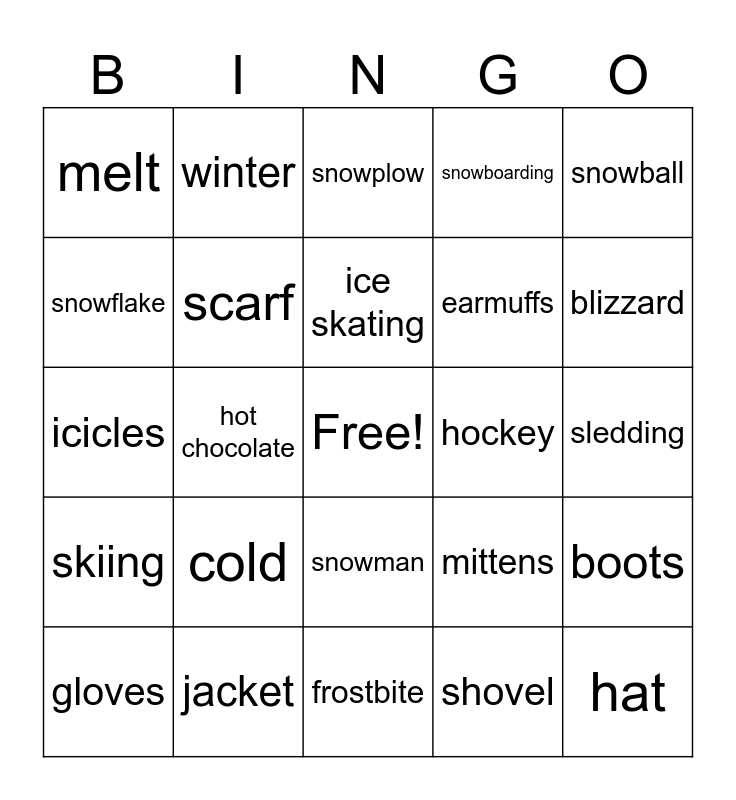 | B | I | N | G | O |
|---|---|---|---|---|
| melt | winter | snowplow | snowboarding | snowball |
| snowflake | scarf | ice skating | earmuffs | blizzard |
| icicles | hot chocolate | Free! | hockey | sledding |
| skiing | cold | snowman | mittens | boots |
| gloves | jacket | frostbite | shovel | hat |